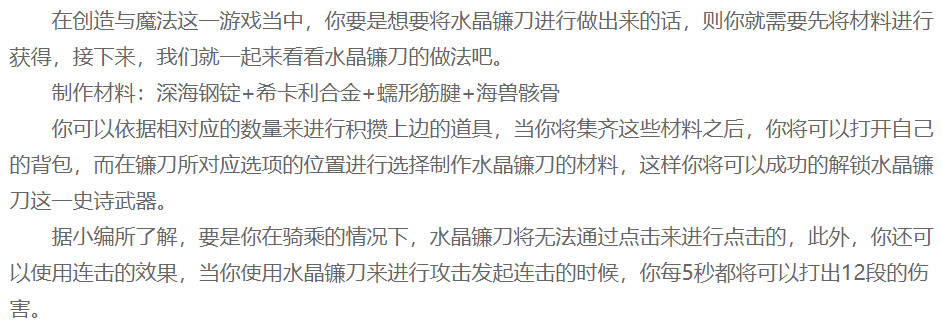 在创造与魔法这一游戏当中，你要是想要将水晶镰刀进行做出来的话，则你就需要先将材料进行获得，接下来，我们就一起来看看水晶镰刀的做法吧。

制作材料：深海钢锭+希卡利合金+蠕形筋腱+海兽骸骨

你可以依据相对应的数量来进行积攒上边的道具，当你将集齐这些材料之后，你将可以打开自己的背包，而在镰刀所对应选项的位置进行选择制作水晶镰刀的材料，这样你将可以成功的解锁水晶镰刀这一史诗武器。

据小编所了解，要是你在骑乘的情况下，水晶镰刀将无法通过点击来进行点击的，此外，你还可以使用连击的效果，当你使用水晶镰刀来进行攻击发起连击的时候，你每5秒都将可以打出12段的伤害。